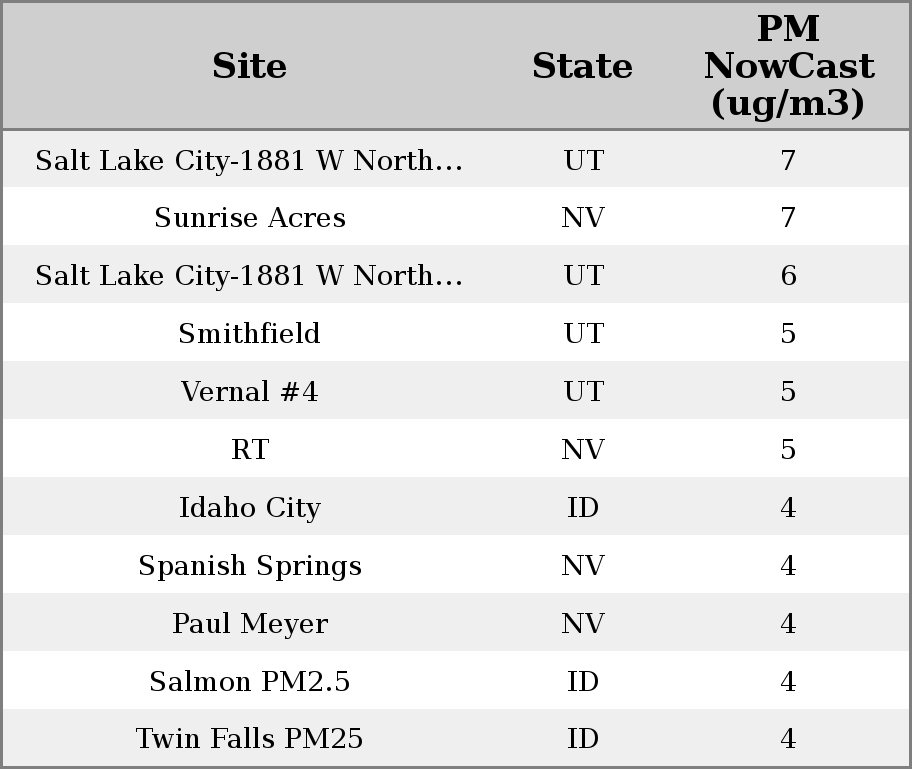 | Site | State | PM NowCast (ug/m3) |
|---|---|---|
| Salt Lake City-1881 W North... | UT | 7 |
| Sunrise Acres | NV | 7 |
| Salt Lake City-1881 W North... | UT | 6 |
| Smithfield | UT | 5 |
| Vernal #4 | UT | 5 |
| RT | NV | 5 |
| Idaho City | ID | 4 |
| Spanish Springs | NV | 4 |
| Paul Meyer | NV | 4 |
| Salmon PM2.5 | ID | 4 |
| Twin Falls PM25 | ID | 4 |